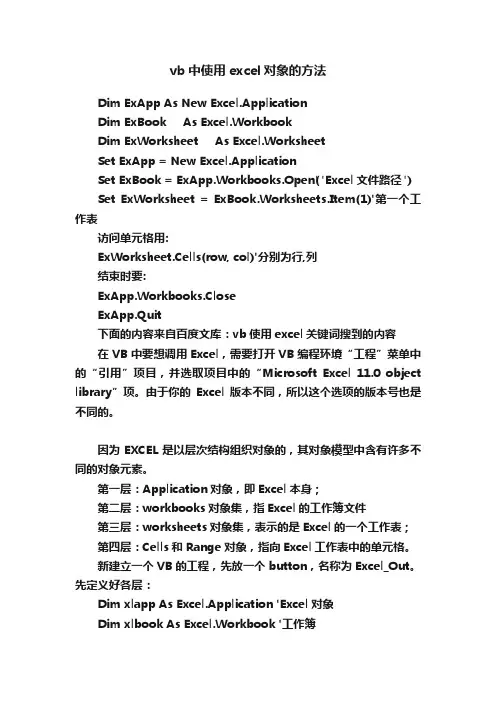 vb 中使用 excel 对象的方法

Dim ExApp As New Excel.Application
Dim ExBook As Excel.Workbook
Dim ExWorksheet As Excel.Worksheet
Set ExApp = New Excel.Application
Set ExBook = ExApp.Workbooks.Open('Excel 文件路径')
Set ExWorksheet = ExBook.Worksheets.Item(1)'第一个工作表
访问单元格用:
ExWorksheet.Cells(row, col)'分别为行,列
结束时要:
ExApp.Workbooks.Close
ExApp.Quit
下面的内容来自百度文库：vb 使用 excel 关键词搜到的内容
在 VB 中要想调用 Excel，需要打开 VB 编程环境“工程”菜单中的“引用”项目，并选取项目中的“Microsoft Excel 11.0 object library”项。由于你的 Excel 版本不同，所以这个选项的版本号也是不同的。

因为 EXCEL 是以层次结构组织对象的，其对象模型中含有许多不同的对象元素。
第一层：Application 对象，即 Excel 本身；
第二层：workbooks 对象集，指 Excel 的工作簿文件
第三层：worksheets 对象集，表示的是 Excel 的一个工作表；
第四层：Cells 和 Range 对象，指向 Excel 工作表中的单元格。
新建立一个 VB 的工程，先放一个 button，名称为 Excel_Out。先定义好各层：
Dim xlapp As Excel.Application 'Excel 对象
Dim xlbook As Excel.Workbook '工作簿